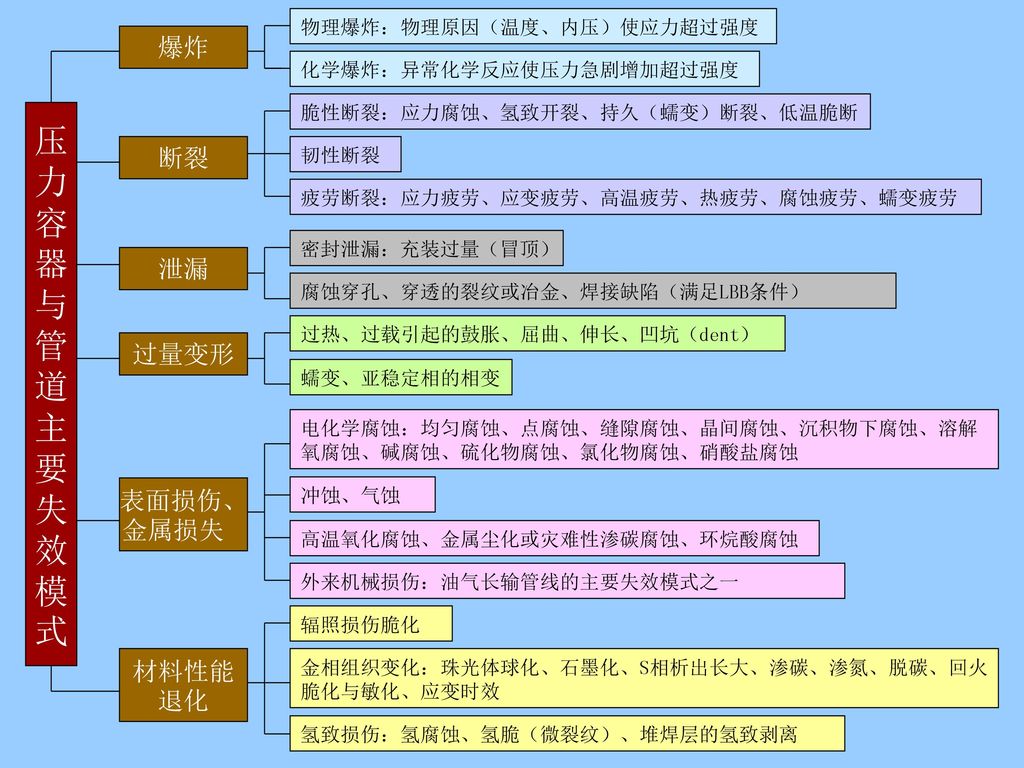 压力容器与管道主要失效模式

爆炸

物理爆炸：物理原因（温度、内压）使应力超过强度

化学爆炸：异常化学反应使压力急剧增加超过强度

断裂

脆性断裂：应力腐蚀、氢致开裂、持久（蠕变）断裂、低温脆断

韧性断裂

疲劳断裂：应力疲劳、应变疲劳、高温疲劳、热疲劳、腐蚀疲劳、蠕变疲劳

泄漏

密封泄漏：充装过量（冒顶）

腐蚀穿孔、穿透的裂纹或冶金、焊接缺陷（满足LBB条件）

过量变形

过热、过载引起的鼓胀、屈曲、伸长、凹坑（dent）

蠕变、亚稳定相的相变

表面损伤、金属损失

电化学腐蚀：均匀腐蚀、点腐蚀、缝隙腐蚀、晶间腐蚀、沉积物下腐蚀、溶解氧腐蚀、碱腐蚀、硫化物腐蚀、氯化物腐蚀、硝酸盐腐蚀

冲蚀、气蚀

高温氧化腐蚀、金属尘化或灾难性渗碳腐蚀、环烷酸腐蚀

外来机械损伤：油气长输管线的主要失效模式之一

材料性能退化

辐照损伤脆化

金相组织变化：珠光体球化、石墨化、S相析出长大、渗碳、渗氮、脱碳、回火脆化与敏化、应变时效

氢致损伤：氢腐蚀、氢脆（微裂纹）、堆焊层的氢致剥离